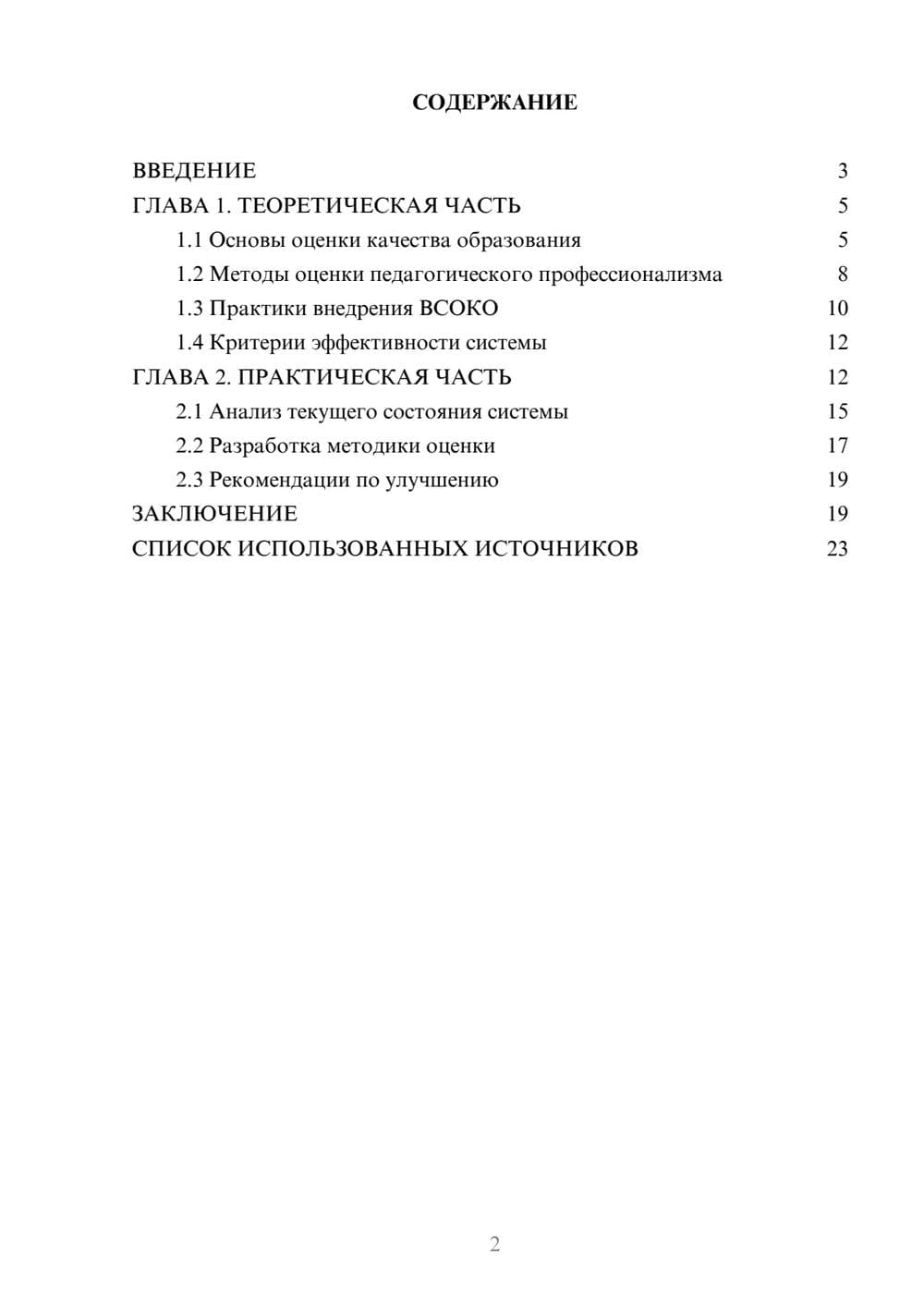 СОДЕРЖАНИЕ

ВВЕДЕНИЕ 3
ГЛАВА 1. ТЕОРЕТИЧЕСКАЯ ЧАСТЬ 5
1.1 Основы оценки качества образования 5
1.2 Методы оценки педагогического профессионализма 8
1.3 Практики внедрения ВСОКО 10
1.4 Критерии эффективности системы 12
ГЛАВА 2. ПРАКТИЧЕСКАЯ ЧАСТЬ 12
2.1 Анализ текущего состояния системы 15
2.2 Разработка методики оценки 17
2.3 Рекомендации по улучшению 19
ЗАКЛЮЧЕНИЕ 19
СПИСОК ИСПОЛЬЗОВАННЫХ ИСТОЧНИКОВ 23

2